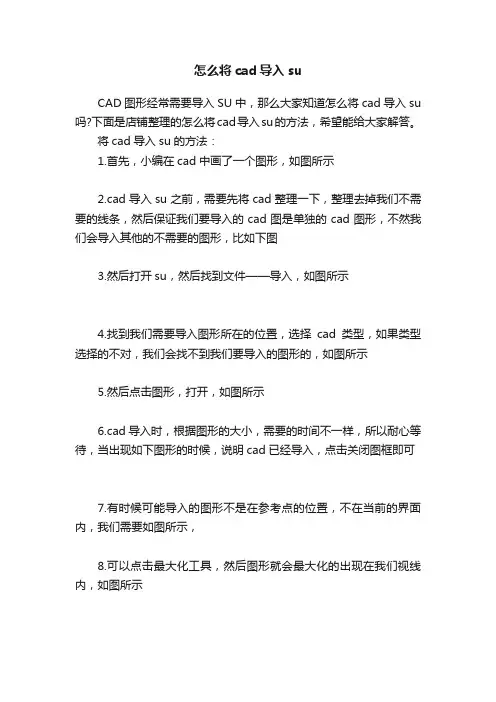 怎么将 cad 导入 su

CAD 图形经常需要导入 SU 中，那么大家知道怎么将 cad 导入 su 吗?下面是店铺整理的怎么将cad导入su的方法，希望能给大家解答。

将 cad 导入 su 的方法：

1.首先，小编在 cad 中画了一个图形，如图所示

2.cad 导入 su 之前，需要先将 cad 整理一下，整理去掉我们不需要的线条，然后保证我们要导入的 cad 图是单独的 cad 图形，不然我们会导入其他的不需要的图形，比如下图

3.然后打开 su，然后找到文件——导入，如图所示

4.找到我们需要导入图形所在的位置，选择 cad 类型，如果类型选择的不对，我们会找不到我们要导入的图形的，如图所示

5.然后点击图形，打开，如图所示

6.cad 导入时，根据图形的大小，需要的时间不一样，所以耐心等待，当出现如下图形的时候，说明 cad 已经导入，点击关闭图框即可

7.有时候可能导入的图形不是在参考点的位置，不在当前的界面内，我们需要如图所示，

8.可以点击最大化工具，然后图形就会最大化的出现在我们视线内，如图所示